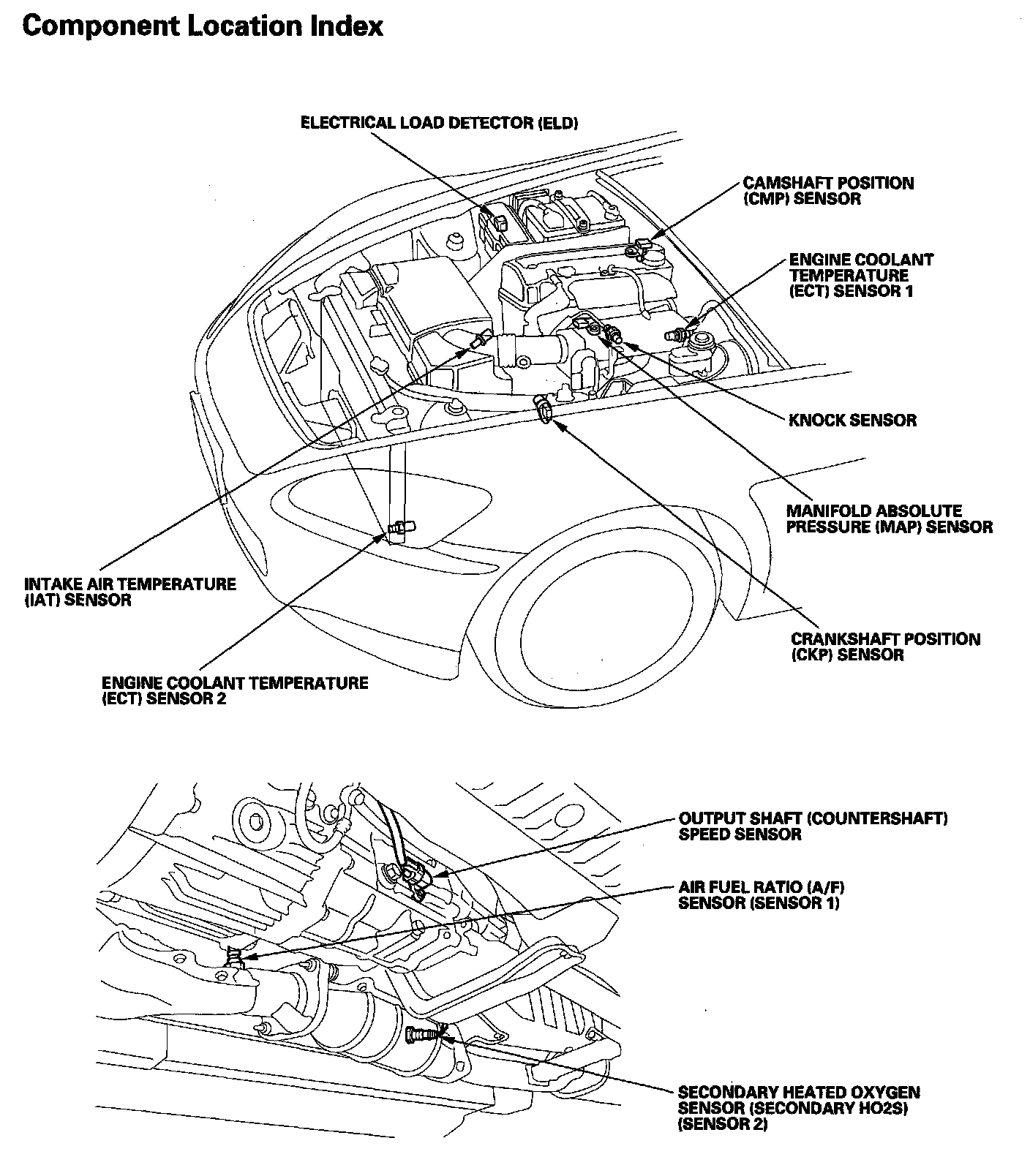 Component Location Index

ELECTRICAL LOAD DETECTOR (ELD)

CAMSHAFT POSITION (CMP) SENSOR

ENGINE COOLANT TEMPERATURE (ECT) SENSOR 1

KNOCK SENSOR

MANIFOLD ABSOLUTE PRESSURE (MAP) SENSOR

INTAKE AIR TEMPERATURE (IAT) SENSOR

CRANKSHAFT POSITION (CKP) SENSOR

ENGINE COOLANT TEMPERATURE (ECT) SENSOR 2

OUTPUT SHAFT (COUNTERSHAFT) SPEED SENSOR

AIR FUEL RATIO (A/F) SENSOR (SENSOR 1)

SECONDARY HEATED OXYGEN SENSOR (SECONDARY HO2S) (SENSOR 2)